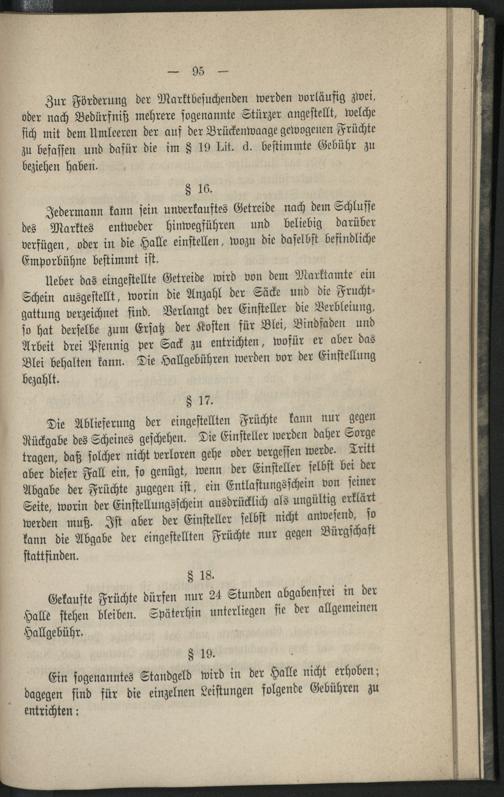 — 95 —

Zur Förderung der Marktbesuchenden werden vorläufig zwei, oder nach Bedürfniß mehrere sogenannte Stürzer angestellt, welche sich mit dem Umleeren der auf der Brückenwaage gewogenen Früchte zu befassen und dafür die im § 19 Lit. d. bestimmte Gebühr zu beziehen haben.

§ 16.

Jedermann kann sein unverkauftes Getreide nach dem Schlusse des Marktes entweder hinwegführen und beliebig darüber verfügen, oder in die Halle einstellen, wozu die daselbst befindliche Emporbühne bestimmt ist.

Ueber das eingestellte Getreide wird von dem Marktamte ein Schein ausgestellt, worin die Anzahl der Säcke und die Fruchtgattung verzeichnet sind. Verlangt der Einsteller die Verbleiung, so hat derselbe zum Ersatz der Kosten für Blei, Bindfaden und Arbeit drei Pfennig per Sack zu entrichten, wofür er aber das Blei behalten kann. Die Hallgebühren werden vor der Einstellung bezahlt.

§ 17.

Die Ablieferung der eingestellten Früchte kann nur gegen Rückgabe des Scheines geschehen. Die Einsteller werden daher Sorge tragen, daß solcher nicht verloren gehe oder vergessen werde. Tritt aber dieser Fall ein, so genügt, wenn der Einsteller selbst bei der Abgabe der Früchte zugegen ist, ein Entlastungsschein von seiner Seite, worin der Einstellungsschein ausdrücklich als ungültig erklärt werden muß. Ist aber der Einsteller selbst nicht anwesend, so kann die Abgabe der eingestellten Früchte nur gegen Bürgschaft stattfinden.

§ 18.

Gekaufte Früchte dürfen nur 24 Stunden abgabenfrei in der Halle stehen bleiben. Späterhin unterliegen sie der allgemeinen Hallgebühr.

§ 19.

Ein sogenanntes Standgeld wird in der Halle nicht erhoben; dagegen sind für die einzelnen Leistungen folgende Gebühren zu entrichten: